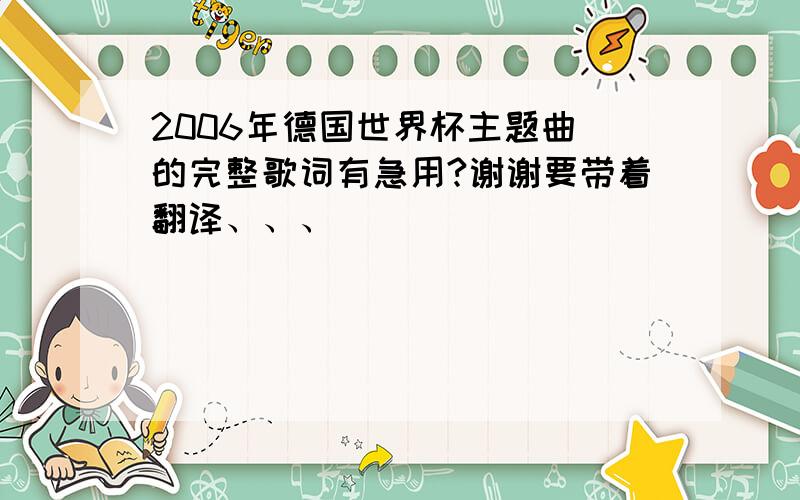 tiger

2006年德国世界杯主题曲的完整歌词有急用?谢谢要带着翻译、、、